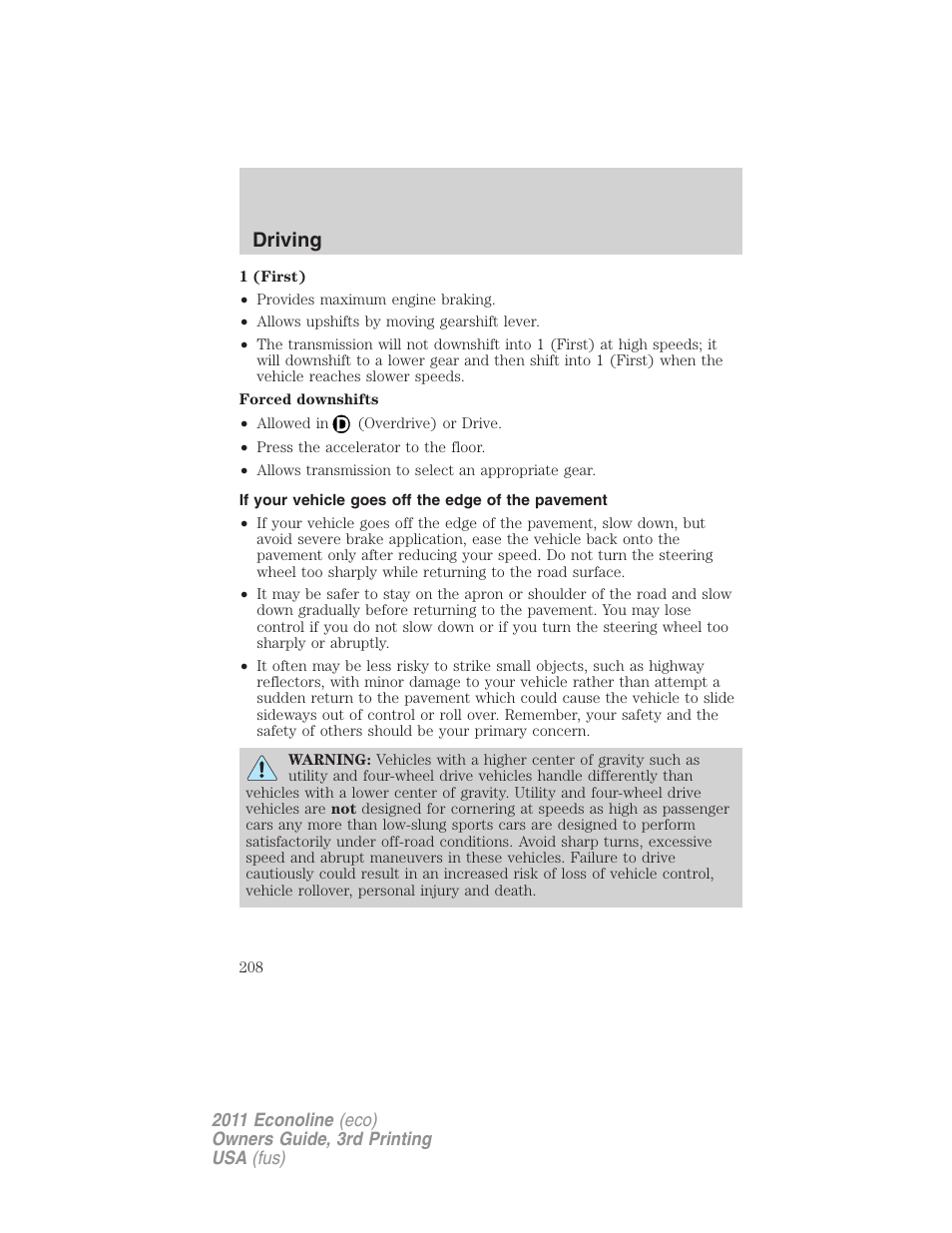 Driving

1 (First)

• Provides maximum engine braking.
• Allows upshifts by moving gearshift lever.
• The transmission will not downshift into 1 (First) at high speeds; it will downshift to a lower gear and then shift into 1 (First) when the vehicle reaches slower speeds.

Forced downshifts

• Allowed in D (Overdrive) or Drive.
• Press the accelerator to the floor.
• Allows transmission to select an appropriate gear.

If your vehicle goes off the edge of the pavement

• If your vehicle goes off the edge of the pavement, slow down, but avoid severe brake application, ease the vehicle back onto the pavement only after reducing your speed. Do not turn the steering wheel too sharply while returning to the road surface.
• It may be safer to stay on the apron or shoulder of the road and slow down gradually before returning to the pavement. You may lose control if you do not slow down or if you turn the steering wheel too sharply or abruptly.
• It often may be less risky to strike small objects, such as highway reflectors, with minor damage to your vehicle rather than attempt a sudden return to the pavement which could cause the vehicle to slide sideways out of control or roll over. Remember, your safety and the safety of others should be your primary concern.

WARNING: Vehicles with a higher center of gravity such as utility and four-wheel drive vehicles handle differently than vehicles with a lower center of gravity. Utility and four-wheel drive vehicles are not designed for cornering at speeds as high as passenger cars any more than low-slung sports cars are designed to perform satisfactorily under off-road conditions. Avoid sharp turns, excessive speed and abrupt maneuvers in these vehicles. Failure to drive cautiously could result in an increased risk of loss of vehicle control, vehicle rollover, personal injury and death.

208

2011 Econoline (eco)
Owners Guide, 3rd Printing
USA (fus)